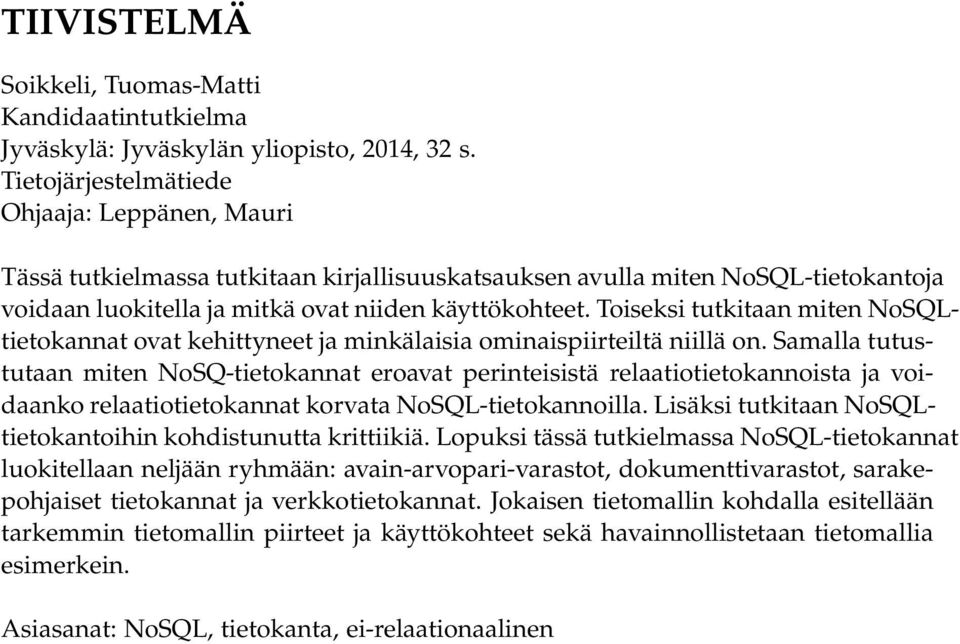 TIIVISTELMÄ

Soikkeli, Tuomas-Matti
Kandidaatintutkielma
Jyväskylä: Jyväskylän yliopisto, 2014, 32 s.
Tietojärjestelmätiede
Ohjaaja: Leppänen, Mauri

Tässä tutkielmassa tutkitaan kirjallisuuskatsauksen avulla miten NoSQL-tietokantoja voidaan luokitella ja mitkä ovat niiden käyttökohteet. Toiseksi tutkitaan miten NoSQL-tietokannat ovat kehittyneet ja minkälaisia ominaispiirteiltä niillä on. Samalla tutustutaan miten NoSQ-tietokannat eroavat perinteisistä relaatiotietokannoista ja voidaanko relaatiotietokannat korvata NoSQL-tietokannoilla. Lisäksi tutkitaan NoSQL-tietokantoihin kohdistunutta krittiikiä. Lopuksi tässä tutkielmassa NoSQL-tietokannat luokitellaan neljään ryhmään: avain-arvopari-varastot, dokumenttivarastot, sarakepohjaiset tietokannat ja verkkotietokannat. Jokaisen tietomallin kohdalla esitellään tarkemmin tietomallin piirteet ja käyttökohteet sekä havainnollistetaan tietomallia esimerkein.

Asiasanat: NoSQL, tietokanta, ei-relaationaalinen